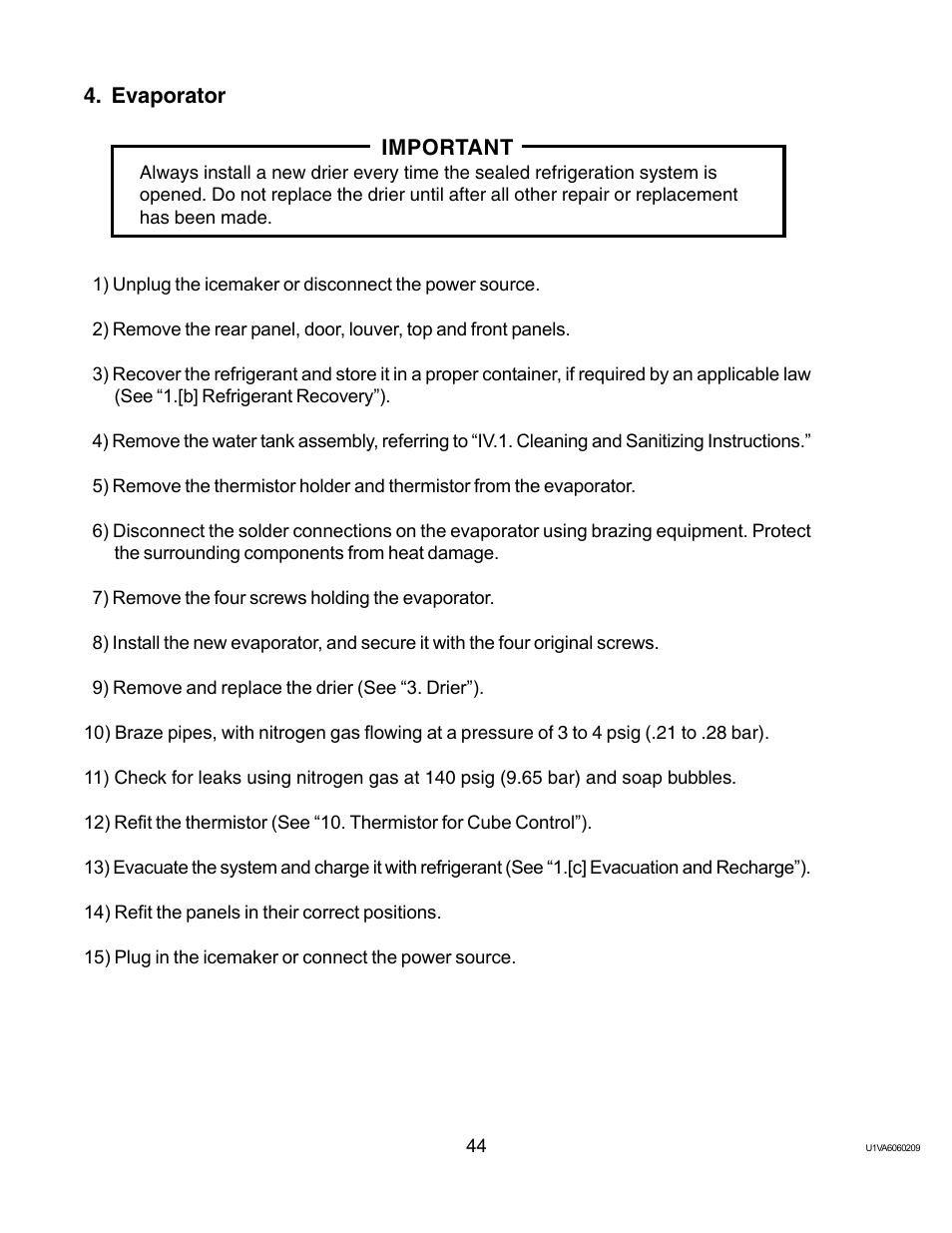 4. Evaporator

IMPORTANT

Always install a new drier every time the sealed refrigeration system is opened. Do not replace the drier until after all other repair or replacement has been made.

1) Unplug the icemaker or disconnect the power source.

2) Remove the rear panel, door, louver, top and front panels.

3) Recover the refrigerant and store it in a proper container, if required by an applicable law (See “1.[b] Refrigerant Recovery”).

4) Remove the water tank assembly, referring to “IV.1. Cleaning and Sanitizing Instructions.”

5) Remove the thermistor holder and thermistor from the evaporator.

6) Disconnect the solder connections on the evaporator using brazing equipment. Protect the surrounding components from heat damage.

7) Remove the four screws holding the evaporator.

8) Install the new evaporator, and secure it with the four original screws.

9) Remove and replace the drier (See “3. Drier”).

10) Braze pipes, with nitrogen gas flowing at a pressure of 3 to 4 psig (.21 to .28 bar).

11) Check for leaks using nitrogen gas at 140 psig (9.65 bar) and soap bubbles.

12) Refit the thermistor (See “10. Thermistor for Cube Control”).

13) Evacuate the system and charge it with refrigerant (See “1.[c] Evacuation and Recharge”).

14) Refit the panels in their correct positions.

15) Plug in the icemaker or connect the power source.

44

U1VA6060209